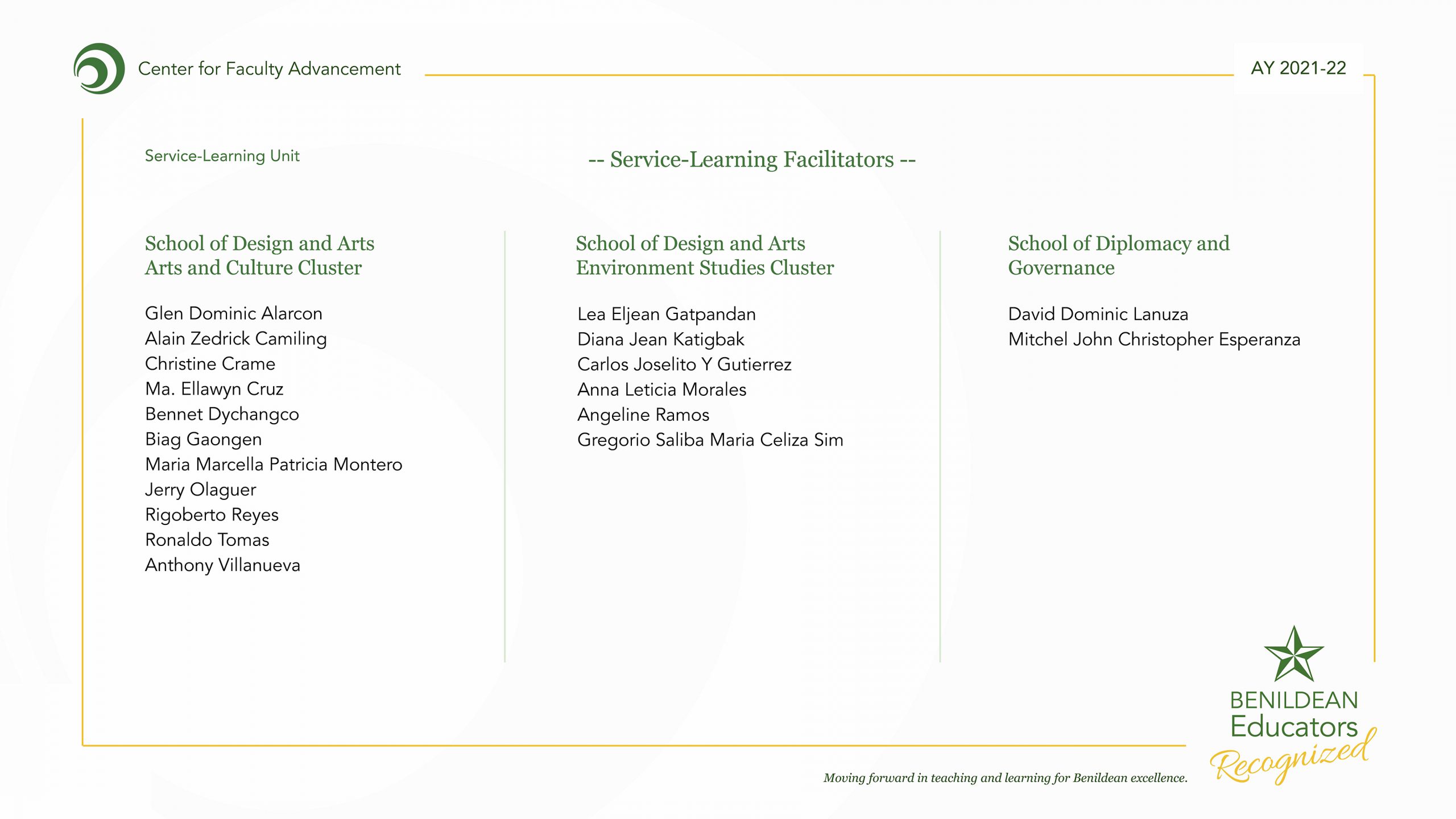 Center for Faculty Advancement

AY 2021-22

Service-Learning Unit

-- Service-Learning Facilitators --

School of Design and Arts
Arts and Culture Cluster

Glen Dominic Alarcon
Alain Zedrick Camiling
Christine Crame
Ma. Ellawyn Cruz
Bennet Dychangco
Biag Gaongen
Maria Marcella Patricia Montero
Jerry Olaguer
Rigoberto Reyes
Ronaldo Tomas
Anthony Villanueva

School of Design and Arts
Environment Studies Cluster

Lea Eljean Gatpandan
Diana Jean Katigbak
Carlos Joselito Y Gutierrez
Anna Leticia Morales
Angeline Ramos
Gregorio Saliba Maria Celiza Sim

School of Diplomacy and Governance

David Dominic Lanuza
Mitchel John Christopher Esperanza

BENILDEAN Educators Recognized

Moving forward in teaching and learning for Benildean excellence.